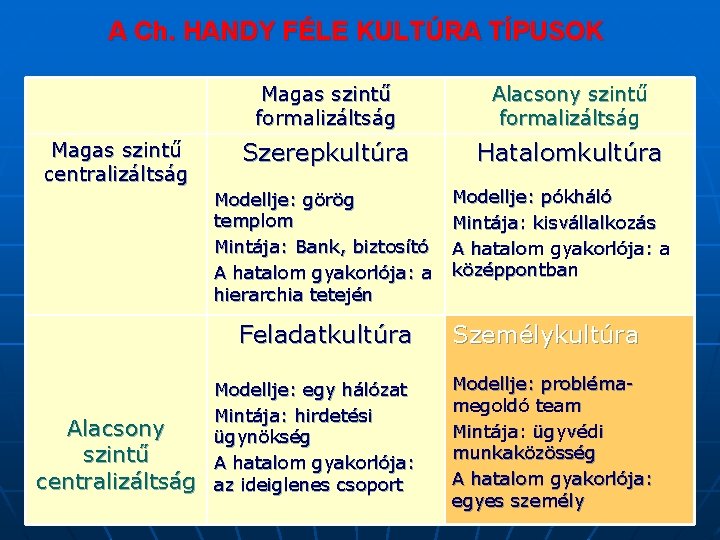 A Ch. HANDY FÉLE KULTÚRA TÍPUSOK

|  | Magas szintű formalizáltság | Alacsony szintű formalizáltság |
|---|---|---|
| Magas szintű centralizáltság | Szerepkultúra Modellje: görög templom Mintája: Bank, biztosító A hatalom gyakorlója: a hierarchia tetején | Hatalomkultúra Modellje: pókháló Mintája: kisvállalkozás A hatalom gyakorlója: a középpontban |
| Alacsony szintű centralizáltság | Feladatkultúra Modellje: egy hálózat Mintája: hirdetési ügynökség A hatalom gyakorlója: az ideiglenes csoport | Személykultúra Modellje: probléma-megoldó team Mintája: ügyvédi munkaközösség A hatalom gyakorlója: egyes személy |